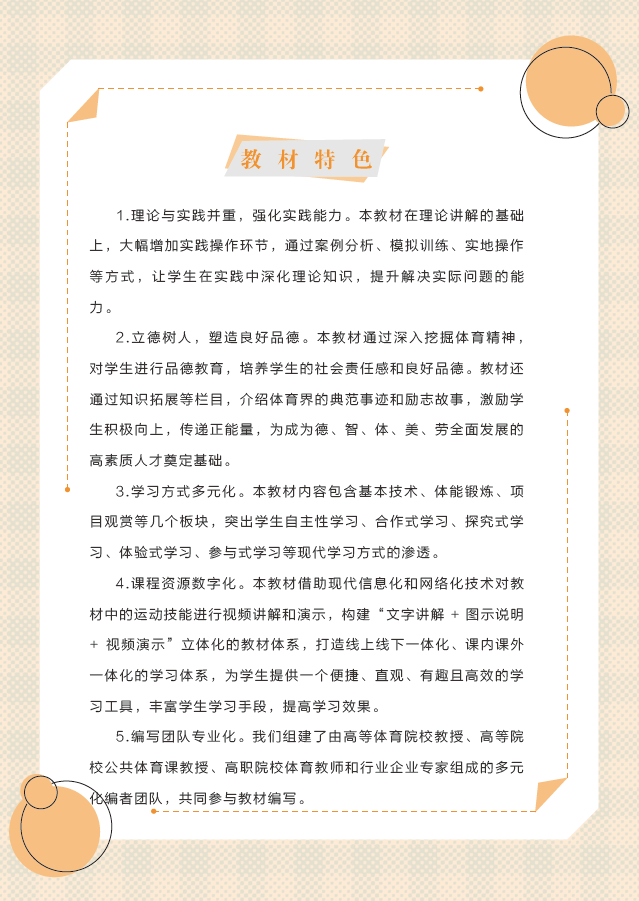 教材特色

1.理论与实践并重，强化实践能力。本教材在理论讲解的基础上，大幅增加实践操作环节，通过案例分析、模拟训练、实地操作等方式，让学生在实践中深化理论知识，提升解决实际问题的能力。

2.立德树人，塑造良好品德。本教材通过深入挖掘体育精神，对学生进行品德教育，培养学生的社会责任感和良好品德。教材还通过知识拓展等栏目，介绍体育界的典范事迹和励志故事，激励学生积极向上，传递正能量，为成为德、智、体、美、劳全面发展的高素质人才奠定基础。

3.学习方式多元化。本教材内容包含基本技术、体能锻炼、项目观赏等几个板块，突出学生自主性学习、合作式学习、探究式学习、体验式学习、参与式学习等现代学习方式的渗透。

4.课程资源数字化。本教材借助现代信息化和网络化技术对教材中的运动技能进行视频讲解和演示，构建“文字讲解 + 图示说明 + 视频演示”立体化的教材体系，打造线上线下一体化、课内课外一体化的学习体系，为学生提供一个便捷、直观、有趣且高效的学习工具，丰富学生学习手段，提高学习效果。

5.编写团队专业化。我们组建了由高等体育院校教授、高等院校公共体育课教授、高职院校体育教师和行业企业专家组成的多元化编者团队，共同参与教材编写。